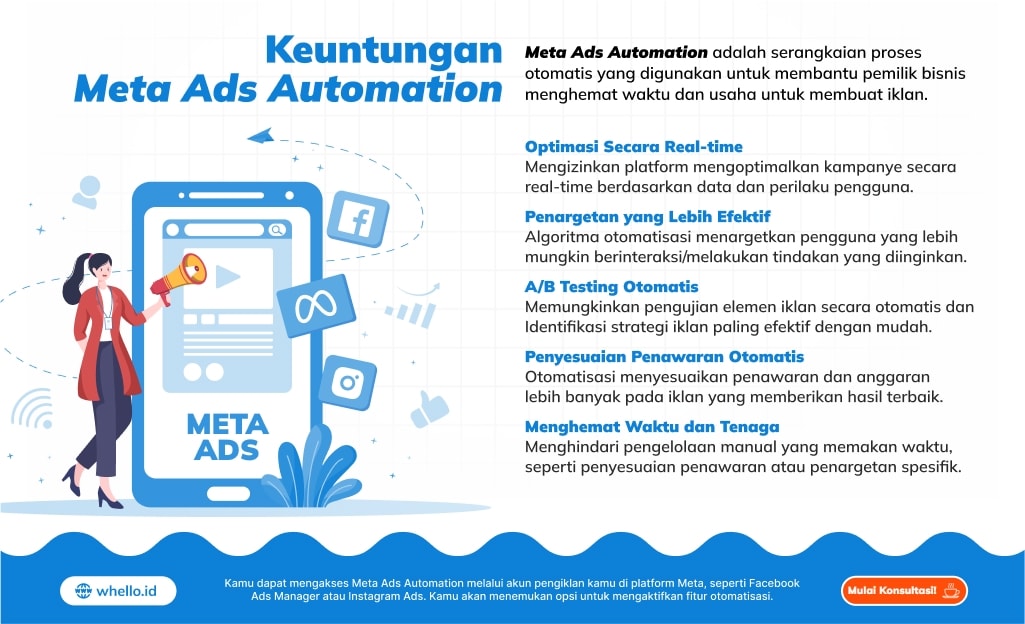 Keuntungan
Meta Ads Automation

Meta Ads Automation adalah serangkaian proses otomatis yang digunakan untuk membantu pemilik bisnis menghemat waktu dan usaha untuk membuat iklan.

Optimasi Secara Real-time
Mengizinkan platform mengoptimalkan kampanye secara real-time berdasarkan data dan perilaku pengguna.

Penargetan yang Lebih Efektif
Algoritma otomatisasi menargetkan pengguna yang lebih mungkin berinteraksi/melakukan tindakan yang diinginkan.

A/B Testing Otomatis
Memungkinkan pengujian elemen iklan secara otomatis dan Identifikasi strategi iklan paling efektif dengan mudah.

Penyesuaian Penawaran Otomatis
Otomatisasi menyesuaikan penawaran dan anggaran lebih banyak pada iklan yang memberikan hasil terbaik.

Menghemat Waktu dan Tenaga
Menghindari pengelolaan manual yang memakan waktu, seperti penyesuaian penawaran atau penargetan spesifik.

META ADS

www whello.id

Kamu dapat mengakses Meta Ads Automation melalui akun pengiklan kamu di platform Meta, seperti Facebook Ads Manager atau Instagram Ads. Kamu akan menemukan opsi untuk mengaktifkan fitur otomatisasi.

Mulai Konsultasi!